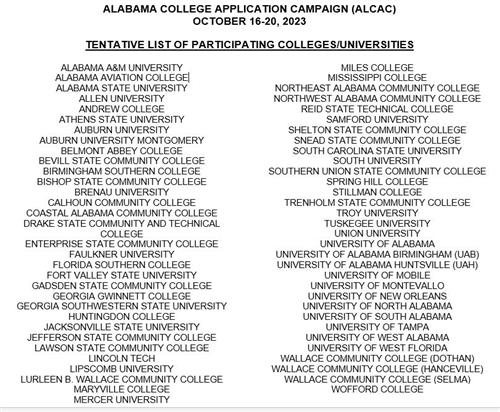 ALABAMA COLLEGE APPLICATION CAMPAIGN (ALCAC)
OCTOBER 16-20, 2023

TENTATIVE LIST OF PARTICIPATING COLLEGES/UNIVERSITIES

ALABAMA A&M UNIVERSITY
ALABAMA AVIATION COLLEGE
ALABAMA STATE UNIVERSITY
ALLEN UNIVERSITY
ANDREW COLLEGE
ATHENS STATE UNIVERSITY
AUBURN UNIVERSITY
AUBURN UNIVERSITY MONTGOMERY
BELMONT ABBEY COLLEGE
BEVILL STATE COMMUNITY COLLEGE
BIRMINGHAM SOUTHERN COLLEGE
BISHOP STATE COMMUNITY COLLEGE
BRENAU UNIVERSITY
CALHOUN COMMUNITY COLLEGE
COASTAL ALABAMA COMMUNITY COLLEGE
DRAKE STATE COMMUNITY AND TECHNICAL COLLEGE
ENTERPRISE STATE COMMUNITY COLLEGE
FAULKNER UNIVERSITY
FLORIDA SOUTHERN COLLEGE
FORT VALLEY STATE UNIVERSITY
GADSDEN STATE COMMUNITY COLLEGE
GEORGIA GWINNETT COLLEGE
GEORGIA SOUTHWESTERN STATE UNIVERSITY
HUNTINGDON COLLEGE
JACKSONVILLE STATE UNIVERSITY
JEFFERSON STATE COMMUNITY COLLEGE
LAWSON STATE COMMUNITY COLLEGE
LINCOLN TECH
LIPSCOMB UNIVERSITY
LURLEEN B. WALLACE COMMUNITY COLLEGE
MARYVILLE COLLEGE
MERCER UNIVERSITY

MILES COLLEGE
MISSISSIPPI COLLEGE
NORTHEAST ALABAMA COMMUNITY COLLEGE
NORTHWEST ALABAMA COMMUNITY COLLEGE
REID STATE TECHNICAL COLLEGE
SAMFORD UNIVERSITY
SHELTON STATE COMMUNITY COLLEGE
SNEAD STATE COMMUNITY COLLEGE
SOUTH CAROLINA STATE UNIVERSITY
SOUTH UNIVERSITY
SOUTHERN UNION STATE COMMUNITY COLLEGE
SPRING HILL COLLEGE
STILLMAN COLLEGE
TRENHOLM STATE COMMUNITY COLLEGE
TROY UNIVERSITY
TUSKEGEE UNIVERSITY
UNION UNIVERSITY
UNIVERSITY OF ALABAMA
UNIVERSITY OF ALABAMA BIRMINGHAM (UAB)
UNIVERSITY OF ALABAMA HUNTSVILLE (UAH)
UNIVERSITY OF MOBILE
UNIVERSITY OF MONTEVALLO
UNIVERSITY OF NEW ORLEANS
UNIVERSITY OF NORTH ALABAMA
UNIVERSITY OF SOUTH ALABAMA
UNIVERSITY OF TAMPA
UNIVERSITY OF WEST ALABAMA
UNIVERSITY OF WEST FLORIDA
WALLACE COMMUNITY COLLEGE (DOTHAN)
WALLACE COMMUNITY COLLEGE (HANCEVILLE)
WALLACE COMMUNITY COLLEGE (SELMA)
WOFFORD COLLEGE